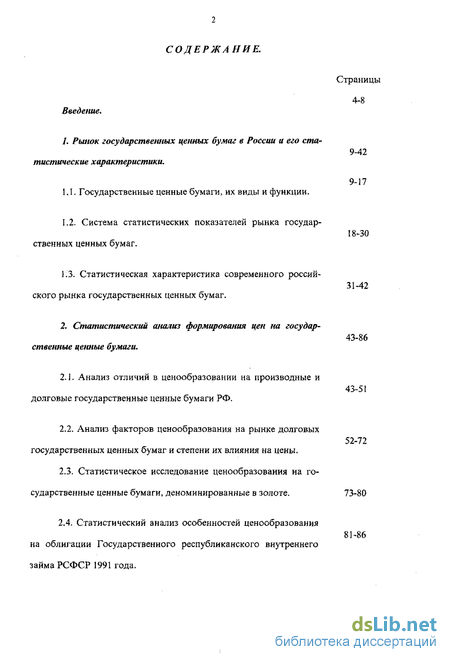 2

СОДЕРЖАНИЕ.

Страницы

Введение. 4-8

1. Рынок государственных ценных бумаг в России и его статистические характеристики. 9-42

1.1. Государственные ценные бумаги, их виды и функции. 9-17

1.2. Система статистических показателей рынка государственных ценных бумаг. 18-30

1.3. Статистическая характеристика современного российского рынка государственных ценных бумаг. 31-42

2. Статистический анализ формирования цен на государственные ценные бумаги. 43-86

2.1. Анализ отличий в ценообразовании на производные и долговые государственные ценные бумаги РФ. 43-51

2.2. Анализ факторов ценообразования на рынке долговых государственных ценных бумаг и степени их влияния на цены. 52-72

2.3. Статистическое исследование ценообразования на государственные ценные бумаги, деноминированные в золоте. 73-80

2.4. Статистический анализ особенностей ценообразования на облигации Государственного республиканского внутреннего займа РСФСР 1991 года. 81-86

dsLib.net
библиотека диссертаций